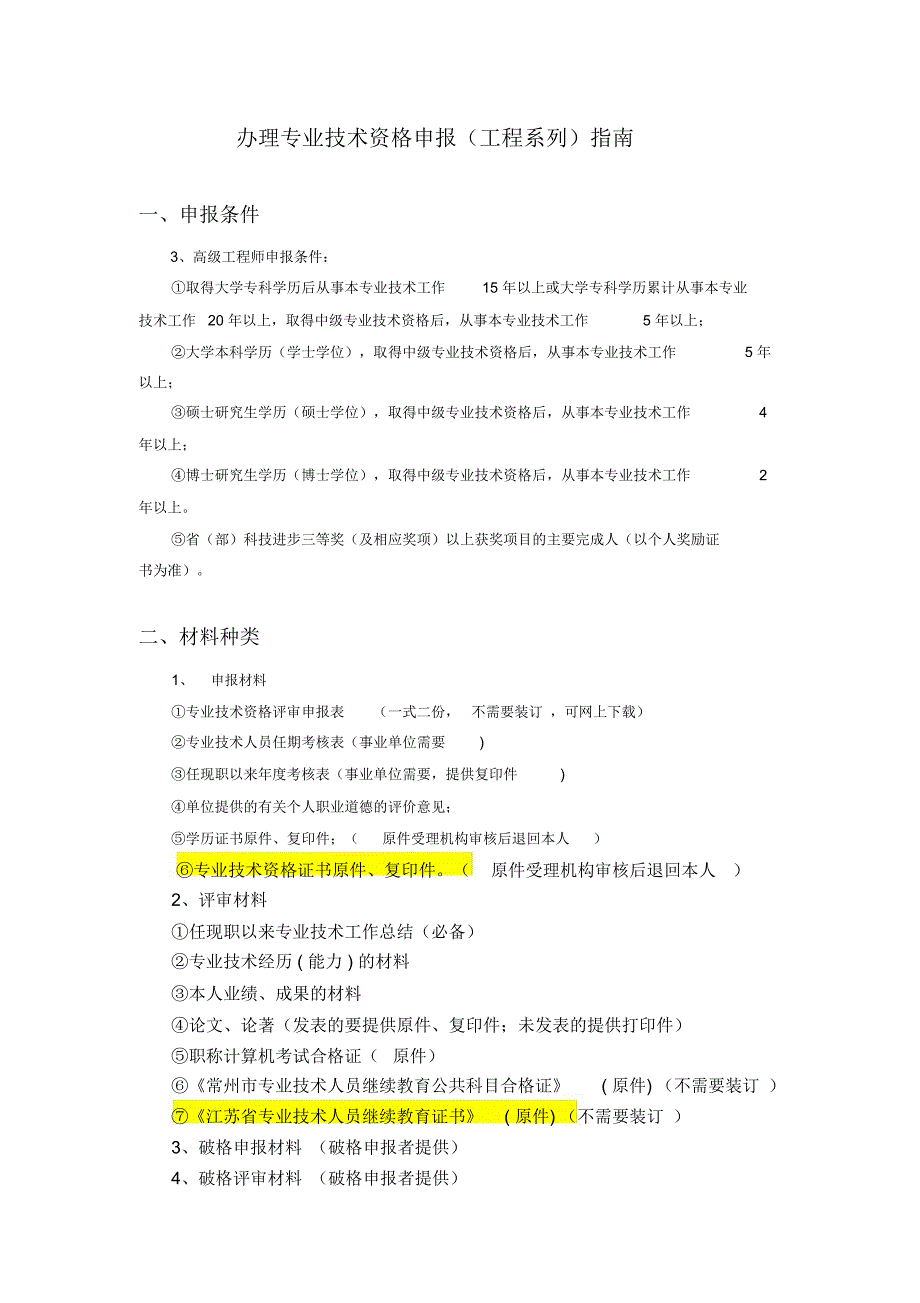 办理专业技术资格申报（工程系列）指南

一、申报条件

3、高级工程师申报条件：

①取得大学专科学历后从事本专业技术工作 15 年以上或大学专科学历累计从事本专业技术工作 20 年以上，取得中级专业技术资格后，从事本专业技术工作 5 年以上；

②大学本科学历（学士学位），取得中级专业技术资格后，从事本专业技术工作 5 年以上；

③硕士研究生学历（硕士学位），取得中级专业技术资格后，从事本专业技术工作 4 年以上；

④博士研究生学历（博士学位），取得中级专业技术资格后，从事本专业技术工作 2 年以上。

⑤省（部）科技进步三等奖（及相应奖项）以上获奖项目的主要完成人（以个人奖励证书为准）。

二、材料种类

1、 申报材料

①专业技术资格评审申报表 （一式二份， 不需要装订 ，可网上下载）

②专业技术人员任期考核表（事业单位需要 ）

③任现职以来年度考核表（事业单位需要，提供复印件 ）

④单位提供的有关个人职业道德的评价意见；

⑤学历证书原件、复印件；（ 原件受理机构审核后退回本人 ）

⑥专业技术资格证书原件、复印件。（ 原件受理机构审核后退回本人 ）

2、评审材料

①任现职以来专业技术工作总结（必备）

②专业技术经历 ( 能力 ) 的材料

③本人业绩、成果的材料

④论文、论著（发表的要提供原件、复印件；未发表的提供打印件）

⑤职称计算机考试合格证（ 原件）

⑥《常州市专业技术人员继续教育公共科目合格证》 ( 原件) (不需要装订 )

⑦《江苏省专业技术人员继续教育证书》 ( 原件) (不需要装订 )

3、破格申报材料 （破格申报者提供）

4、破格评审材料 （破格申报者提供）